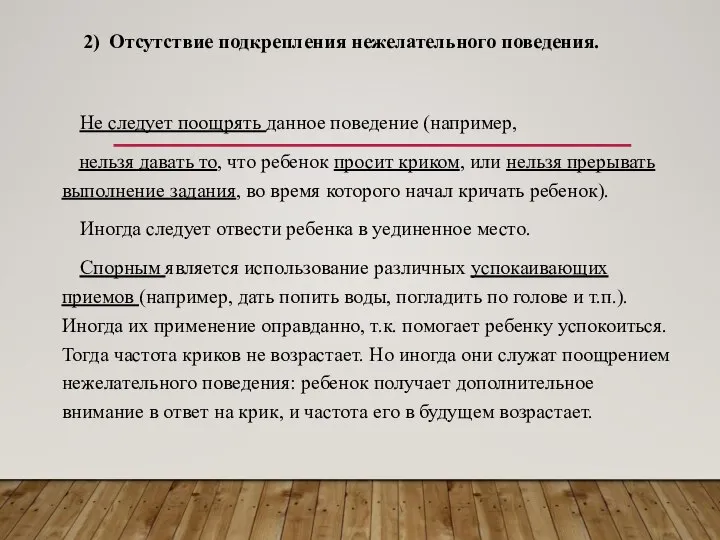 2) Отсутствие подкрепления нежелательного поведения.

Не следует поощрять данное поведение (например, нельзя давать то, что ребенок просит криком, или нельзя прерывать выполнение задания, во время которого начал кричать ребенок).

Иногда следует отвести ребенка в уединенное место.

Спорным является использование различных успокаивающих приемов (например, дать попить воды, погладить по голове и т.п.). Иногда их применение оправданно, т.к. помогает ребенку успокоиться. Тогда частота криков не возрастает. Но иногда они служат поощрением нежелательного поведения: ребенок получает дополнительное внимание в ответ на крик, и частота его в будущем возрастает.